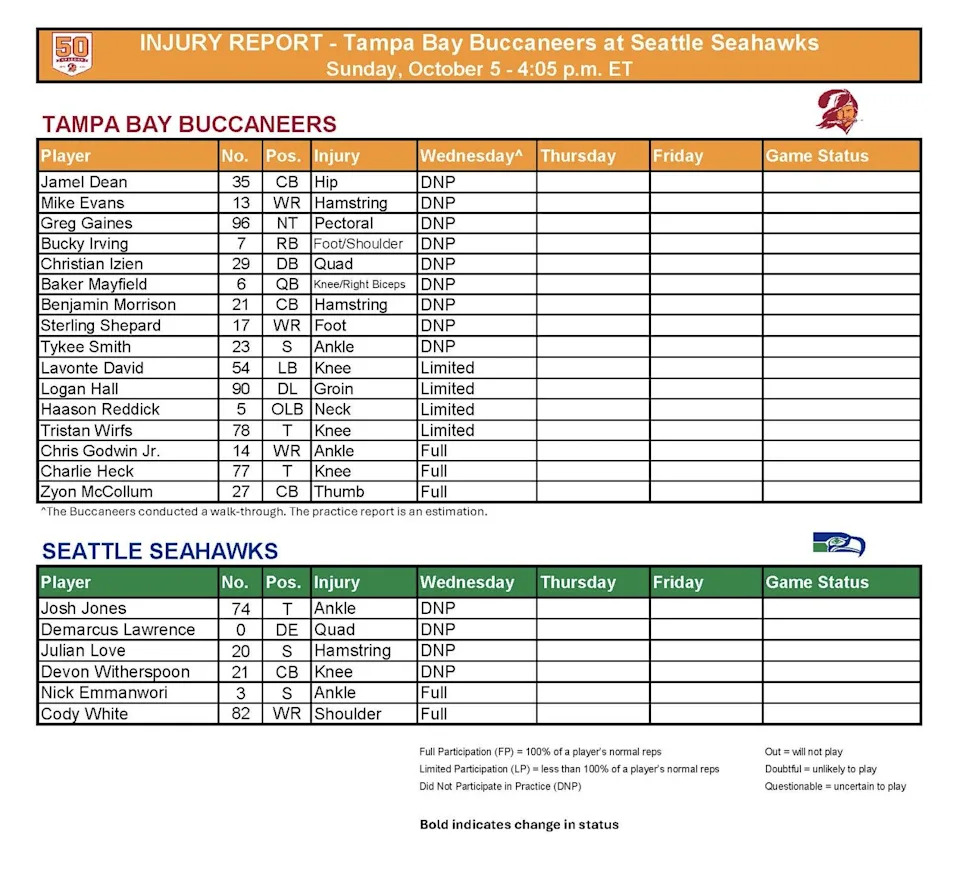 50

INJURY REPORT - Tampa Bay Buccaneers at Seattle Seahawks
Sunday, October 5 - 4:05 p.m. ET

TAMPA BAY BUCCANEERS

| Player | No. | Pos. | Injury | Wednesday^ | Thursday | Friday | Game Status |
|---|---|---|---|---|---|---|---|
| Jamel Dean | 35 | CB | Hip | DNP | | | |
| Mike Evans | 13 | WR | Hamstring | DNP | | | |
| Greg Gaines | 96 | NT | Pectoral | DNP | | | |
| Bucky Irving | 7 | RB | Foot/Shoulder | DNP | | | |
| Christian Izien | 29 | DB | Quad | DNP | | | |
| Baker Mayfield | 6 | QB | Knee/Right Biceps | DNP | | | |
| Benjamin Morrison | 21 | CB | Hamstring | DNP | | | |
| Sterling Shepard | 17 | WR | Foot | DNP | | | |
| Tykee Smith | 23 | S | Ankle | DNP | | | |
| Lavonte David | 54 | LB | Knee | Limited | | | |
| Logan Hall | 90 | DL | Groin | Limited | | | |
| Haason Reddick | 5 | OLB | Neck | Limited | | | |
| Tristan Wirfs | 78 | T | Knee | Limited | | | |
| Chris Godwin Jr. | 14 | WR | Ankle | Full | | | |
| Charlie Heck | 77 | T | Knee | Full | | | |
| Zyon McCollum | 27 | CB | Thumb | Full | | | |

^The Buccaneers conducted a walk-through. The practice report is an estimation.

SEATTLE SEAHAWKS

| Player | No. | Pos. | Injury | Wednesday | Thursday | Friday | Game Status |
|---|---|---|---|---|---|---|---|
| Josh Jones | 74 | T | Ankle | DNP | | | |
| Demarcus Lawrence | 0 | DE | Quad | DNP | | | |
| Julian Love | 20 | S | Hamstring | DNP | | | |
| Devon Witherspoon | 21 | CB | Knee | DNP | | | |
| Nick Emmanwori | 3 | S | Ankle | Full | | | |
| Cody White | 82 | WR | Shoulder | Full | | | |

Full Participation (FP) = 100% of a player's normal reps
Limited Participation (LP) = less than 100% of a player's normal reps
Did Not Participate in Practice (DNP)

Out = will not play
Doubtful = unlikely to play
Questionable = uncertain to play

Bold indicates change in status